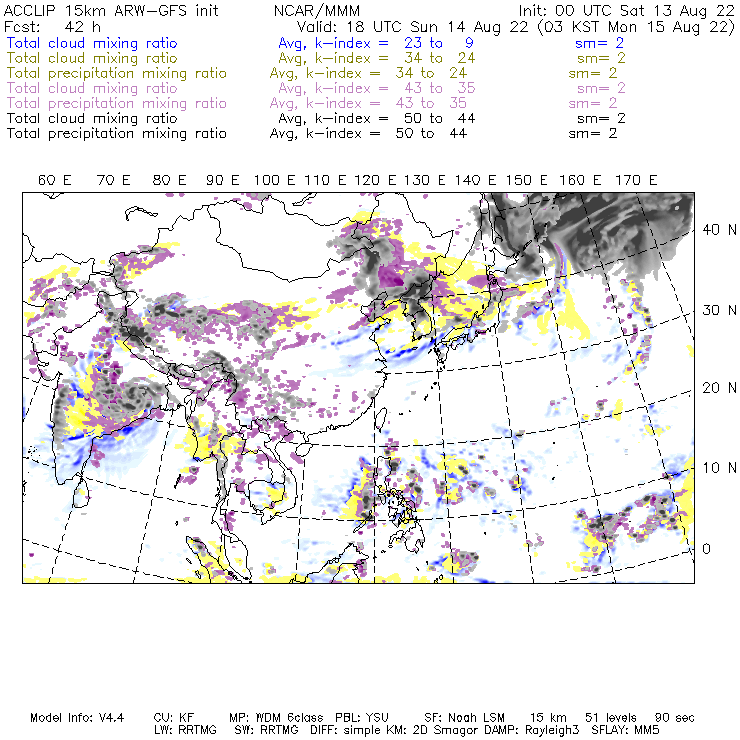 ACCLIP 15km ARW-GFS init          NCAR/MMM          Init: 00 UTC Sat 13 Aug 22
Fcst: 42 h          Valid: 18 UTC Sun 14 Aug 22 (03 KST Mon 15 Aug 22)
Total cloud mixing ratio          Avg, k-index = 23 to 9          sm= 2
Total cloud mixing ratio          Avg, k-index = 34 to 24          sm= 2
Total precipitation mixing ratio          Avg, k-index = 34 to 24          sm= 2
Total cloud mixing ratio          Avg, k-index = 43 to 35          sm= 2
Total precipitation mixing ratio          Avg, k-index = 43 to 35          sm= 2
Total cloud mixing ratio          Avg, k-index = 50 to 44          sm= 2
Total precipitation mixing ratio          Avg, k-index = 50 to 44          sm= 2

60 E   70 E   80 E   90 E   100 E   110 E   120 E   130 E   140 E   150 E   160 E   170 E

40 N
30 N
20 N
10 N
0

Model Info: V4.4     CU: KF     MP: WDM 6class     PBL: YSU     SF: Noah LSM     15 km     51 levels     90 sec
LW: RRTMG     SW: RRTMG     DIFF: simple KM: 2D Smagor DAMP: Rayleigh3     SFLAY: MM5